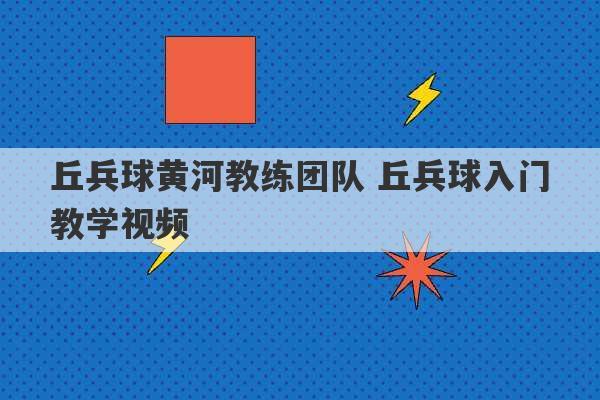 丘兵球黄河教练团队 丘兵球入门教学视频